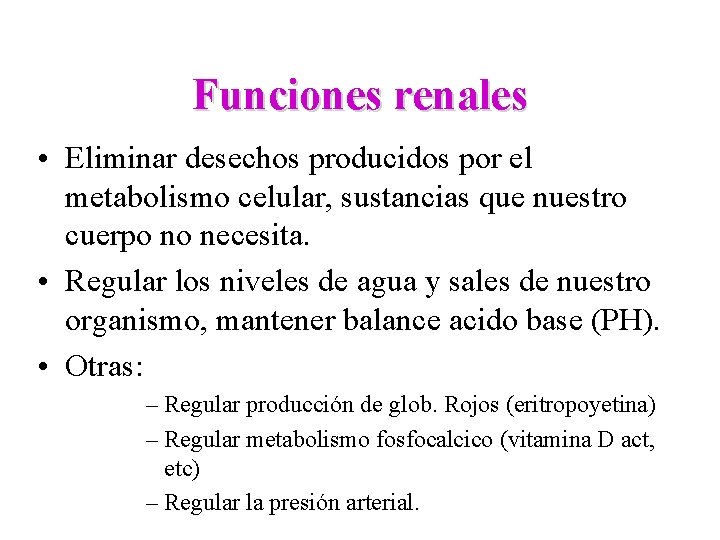 Funciones renales

• Eliminar desechos producidos por el metabolismo celular, sustancias que nuestro cuerpo no necesita.

• Regular los niveles de agua y sales de nuestro organismo, mantener balance acido base (PH).

• Otras:

– Regular producción de glob. Rojos (eritropoyetina)

– Regular metabolismo fosfocalcico (vitamina D act, etc)

– Regular la presión arterial.